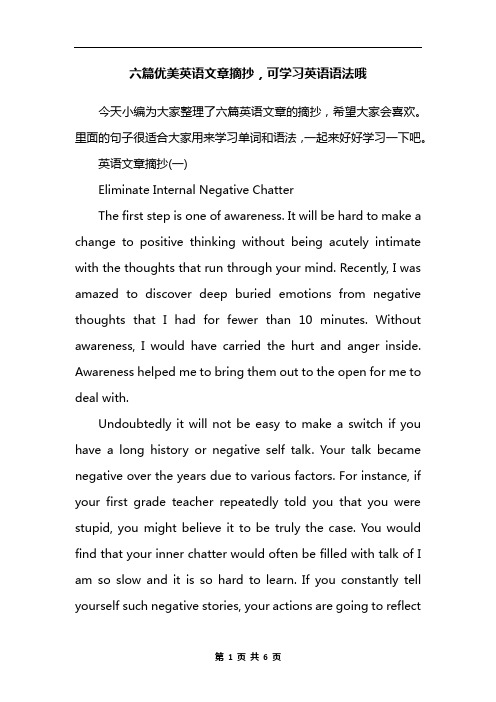 六篇优美英语文章摘抄，可学习英语语法哦

今天小编为大家整理了六篇英语文章的摘抄，希望大家会喜欢。里面的句子很适合大家用来学习单词和语法，一起来好好学习一下吧。

英语文章摘抄(一)

Eliminate Internal Negative Chatter

The first step is one of awareness. It will be hard to make a change to positive thinking without being acutely intimate with the thoughts that run through your mind. Recently, I was amazed to discover deep buried emotions from negative thoughts that I had for fewer than 10 minutes. Without awareness, I would have carried the hurt and anger inside. Awareness helped me to bring them out to the open for me to deal with.

Undoubtedly it will not be easy to make a switch if you have a long history or negative self talk. Your talk became negative over the years due to various factors. For instance, if your first grade teacher repeatedly told you that you were stupid, you might believe it to be truly the case. You would find that your inner chatter would often be filled with talk of I am so slow and it is so hard to learn. If you constantly tell yourself such negative stories, your actions are going to reflect

第 1 页 共 6 页